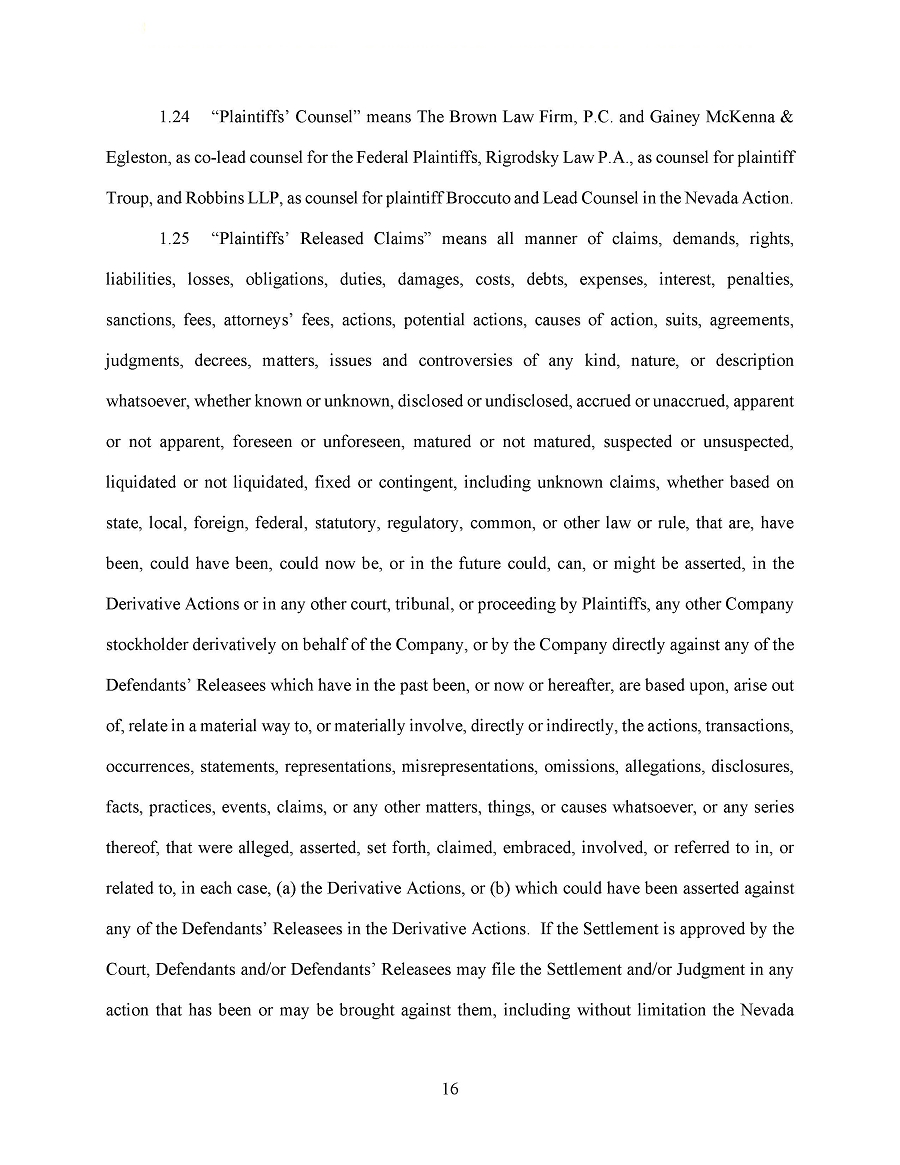 1.24 "Plaintiffs' Counsel" means The Brown Law Firm, P.C. and Gainey McKenna & Egleston, as co-lead counsel for the Federal Plaintiffs, Rigrodsky Law P.A., as counsel for plaintiff Troup, and Robbins LLP, as counsel for plaintiff Broccuto and Lead Counsel in the Nevada Action.

1.25 "Plaintiffs' Released Claims" means all manner of claims, demands, rights, liabilities, losses, obligations, duties, damages, costs, debts, expenses, interest, penalties, sanctions, fees, attorneys' fees, actions, potential actions, causes of action, suits, agreements, judgments, decrees, matters, issues and controversies of any kind, nature, or description whatsoever, whether known or unknown, disclosed or undisclosed, accrued or unaccrued, apparent or not apparent, foreseen or unforeseen, matured or not matured, suspected or unsuspected, liquidated or not liquidated, fixed or contingent, including unknown claims, whether based on state, local, foreign, federal, statutory, regulatory, common, or other law or rule, that are, have been, could have been, could now be, or in the future could, can, or might be asserted, in the Derivative Actions or in any other court, tribunal, or proceeding by Plaintiffs, any other Company stockholder derivatively on behalf of the Company, or by the Company directly against any of the Defendants' Releasees which have in the past been, or now or hereafter, are based upon, arise out of, relate in a material way to, or materially involve, directly or indirectly, the actions, transactions, occurrences, statements, representations, misrepresentations, omissions, allegations, disclosures, facts, practices, events, claims, or any other matters, things, or causes whatsoever, or any series thereof, that were alleged, asserted, set forth, claimed, embraced, involved, or referred to in, or related to, in each case, (a) the Derivative Actions, or (b) which could have been asserted against any of the Defendants' Releasees in the Derivative Actions. If the Settlement is approved by the Court, Defendants and/or Defendants' Releasees may file the Settlement and/or Judgment in any action that has been or may be brought against them, including without limitation the Nevada

16